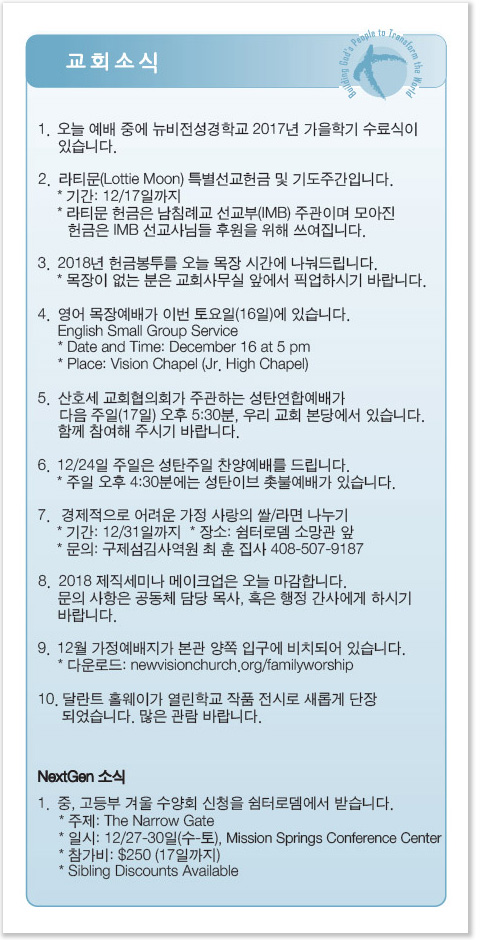 교회소식

Building God's People to Transform the World

1. 오늘 예배 중에 뉴비전성경학교 2017년 가을학기 수료식이 있습니다.

2. 라티문(Lottie Moon) 특별선교헌금 및 기도주간입니다.
* 기간: 12/17일까지
* 라티문 헌금은 남침례교 선교부(IMB) 주관이며 모아진 헌금은 IMB 선교사님들 후원을 위해 쓰여집니다.

3. 2018년 헌금봉투를 오늘 목장 시간에 나눠드립니다.
* 목장이 없는 분은 교회사무실 앞에서 픽업하시기 바랍니다.

4. 영어 목장예배가 이번 토요일(16일)에 있습니다.
English Small Group Service
* Date and Time: December 16 at 5 pm
* Place: Vision Chapel (Jr. High Chapel)

5. 산호세 교회협의회가 주관하는 성탄연합예배가 다음 주일(17일) 오후 5:30분, 우리 교회 본당에서 있습니다. 함께 참여해 주시기 바랍니다.

6. 12/24일 주일은 성탄주일 찬양예배를 드립니다.
* 주일 오후 4:30분에는 성탄이브 촛불예배가 있습니다.

7. 경제적으로 어려운 가정 사랑의 쌀/라면 나누기
* 기간: 12/31일까지 * 장소: 쉼터로뎀 소망관 앞
* 문의: 구제섬김사역원 최 훈 집사 408-507-9187

8. 2018 제직세미나 메이크업은 오늘 마감합니다. 문의 사항은 공동체 담당 목사, 혹은 행정 간사에게 하시기 바랍니다.

9. 12월 가정예배지가 본관 양쪽 입구에 비치되어 있습니다.
* 다운로드: newvisionchurch.org/familyworship

10. 달란트 홀웨이가 열린학교 작품 전시로 새롭게 단장 되었습니다. 많은 관람 바랍니다.

NextGen 소식

1. 중, 고등부 겨울 수양회 신청을 쉼터로뎀에서 받습니다.
* 주제: The Narrow Gate
* 일시: 12/27-30일(수-토), Mission Springs Conference Center
* 참가비: $250 (17일까지)
* Sibling Discounts Available